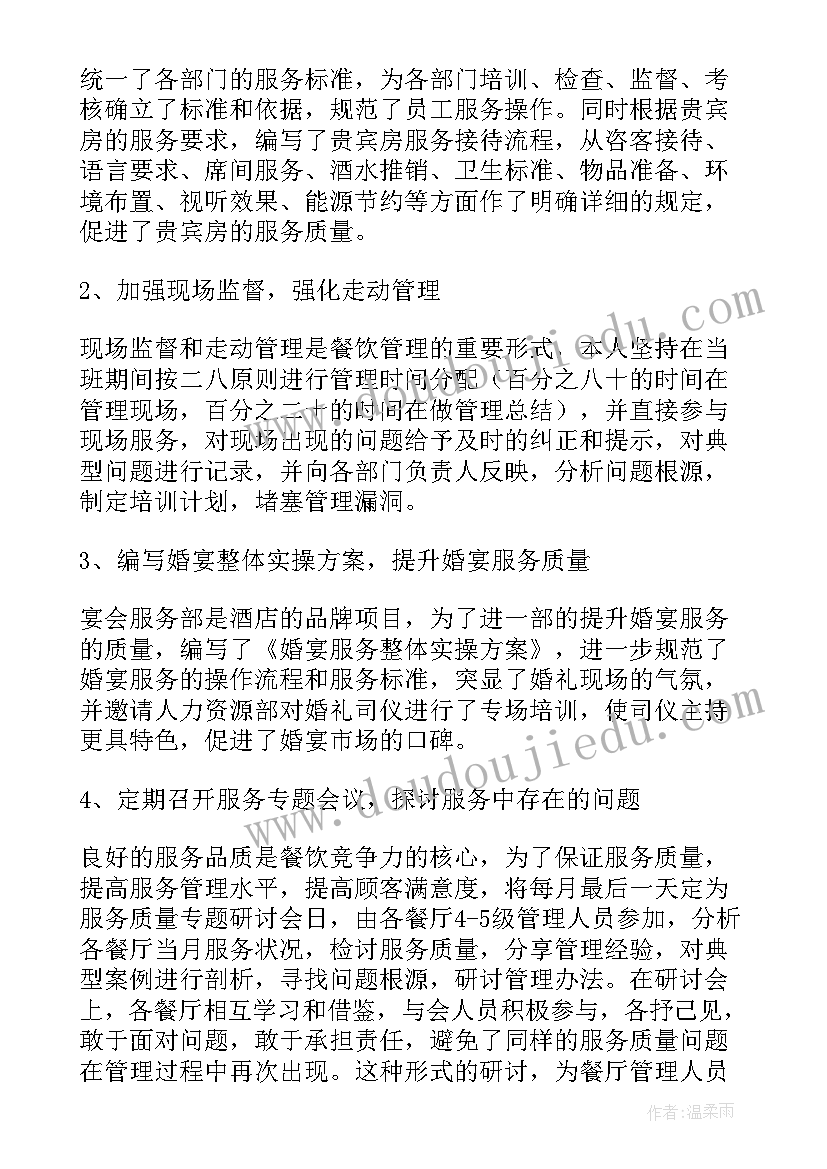 统一了各部门的服务标准，为各部门培训、检查、监督、考核确立了标准和依据，规范了员工服务操作。同时根据贵宾房的服务要求，编写了贵宾房服务接待流程，从咨客接待、语言要求、席间服务、酒水推销、卫生标准、物品准备、环境布置、视听效果、能源节约等方面作了明确详细的规定，促进了贵宾房的服务质量。

2、加强现场监督，强化走动管理

现场监督和走动管理是餐饮管理的重要形式，本人坚持在当班期间按二八原则进行管理时间分配（百分之八十的时间在管理现场，百分之二十的时间在做管理总结），并直接参与现场服务，对现场出现的问题给予及时的纠正和提示，对典型问题进行记录，并向各部门负责人反映，分析问题根源，制定培训计划，堵塞管理漏洞。

3、编写婚宴整体实操方案，提升婚宴服务质量

宴会服务部是酒店的品牌项目，为了进一部的提升婚宴服务的质量，编写了《婚宴服务整体实操方案》，进一步规范了婚宴服务的操作流程和服务标准，突显了婚礼现场的气氛，并邀请人力资源部对婚礼司仪进行了专场培训，使司仪主持更具特色，促进了婚宴市场的口碑。

4、定期召开服务专题会议，探讨服务中存在的问题

良好的服务品质是餐饮竞争力的核心，为了保证服务质量，提高服务管理水平，提高顾客满意度，将每月最后一天定为服务质量专题研讨会日，由各餐厅4-5级管理人员参加，分析各餐厅当月服务状况，检讨服务质量，分享管理经验，对典型案例进行剖析，寻找问题根源，研讨管理办法。在研讨会上，各餐厅相互学习和借鉴，与会人员积极参与，各抒己见，敢于面对问题，敢于承担责任，避免了同样的服务质量问题在管理过程中再次出现。这种形式的研讨，为餐厅管理人员

www.doudoujiedu.com

作者：温柔雨